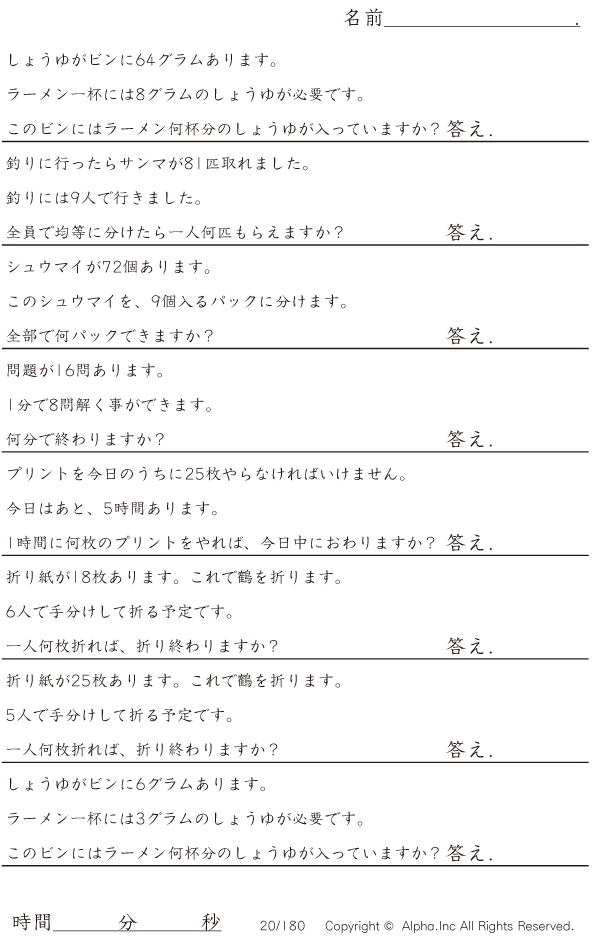 名前____.

しょうゆがビンに64グラムあります。

ラーメン一杯には8グラムのしょうゆが必要です。

このビンにはラーメン何杯分のしょうゆが入っていますか？ 答え.

釣りに行ったらサンマが81匹取れました。

釣りには9人で行きました。

全員で均等に分けたら一人何匹もらえますか？ 答え.

シュウマイが72個あります。

このシュウマイを、9個入るパックに分けます。

全部で何パックできますか？ 答え.

問題が16問あります。

1分で8問解く事ができます。

何分で終わりますか？ 答え.

プリントを今日のうちに25枚やらなければいけません。

今日はあと、5時間あります。

1時間に何枚のプリントをやれば、今日中におわりますか？ 答え.

折り紙が18枚あります。これで鶴を折ります。

6人で手分けして折る予定です。

一人何枚折れば、折り終わりますか？ 答え.

折り紙が25枚あります。これで鶴を折ります。

5人で手分けして折る予定です。

一人何枚折れば、折り終わりますか？ 答え.

しょうゆがビンに6グラムあります。

ラーメン一杯には3グラムのしょうゆが必要です。

このビンにはラーメン何杯分のしょうゆが入っていますか？ 答え.

時間____分____秒 20/180 Copyright © Alpha.Inc All Rights Reserved.